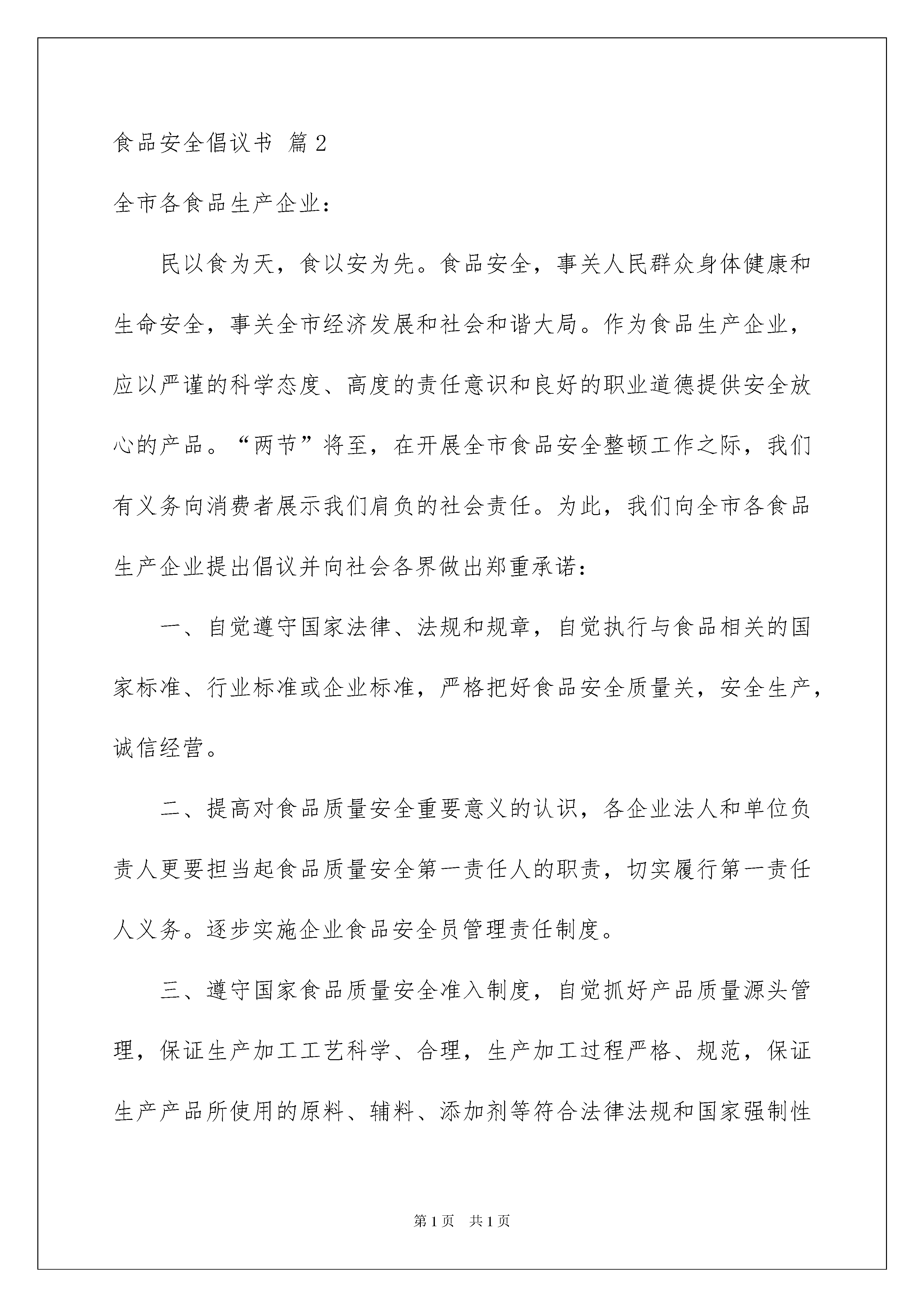 食品安全倡议书 篇2

全市各食品生产企业：

民以食为天，食以安为先。食品安全，事关人民群众身体健康和生命安全，事关全市经济发展和社会和谐大局。作为食品生产企业，应以严谨的科学态度、高度的责任意识和良好的职业道德提供安全放心的产品。“两节”将至，在开展全市食品安全整顿工作之际，我们有义务向消费者展示我们肩负的社会责任。为此，我们向全市各食品生产企业提出倡议并向社会各界做出郑重承诺：

一、自觉遵守国家法律、法规和规章，自觉执行与食品相关的国家标准、行业标准或企业标准，严格把好食品安全质量关，安全生产，诚信经营。

二、提高对食品质量安全重要意义的认识，各企业法人和单位负责人更要担当起食品质量安全第一责任人的职责，切实履行第一责任人义务。逐步实施企业食品安全员管理责任制度。

三、遵守国家食品质量安全准入制度，自觉抓好产品质量源头管理，保证生产加工工艺科学、合理，生产加工过程严格、规范，保证生产产品所使用的原料、辅料、添加剂等符合法律法规和国家强制性

第1页 共1页